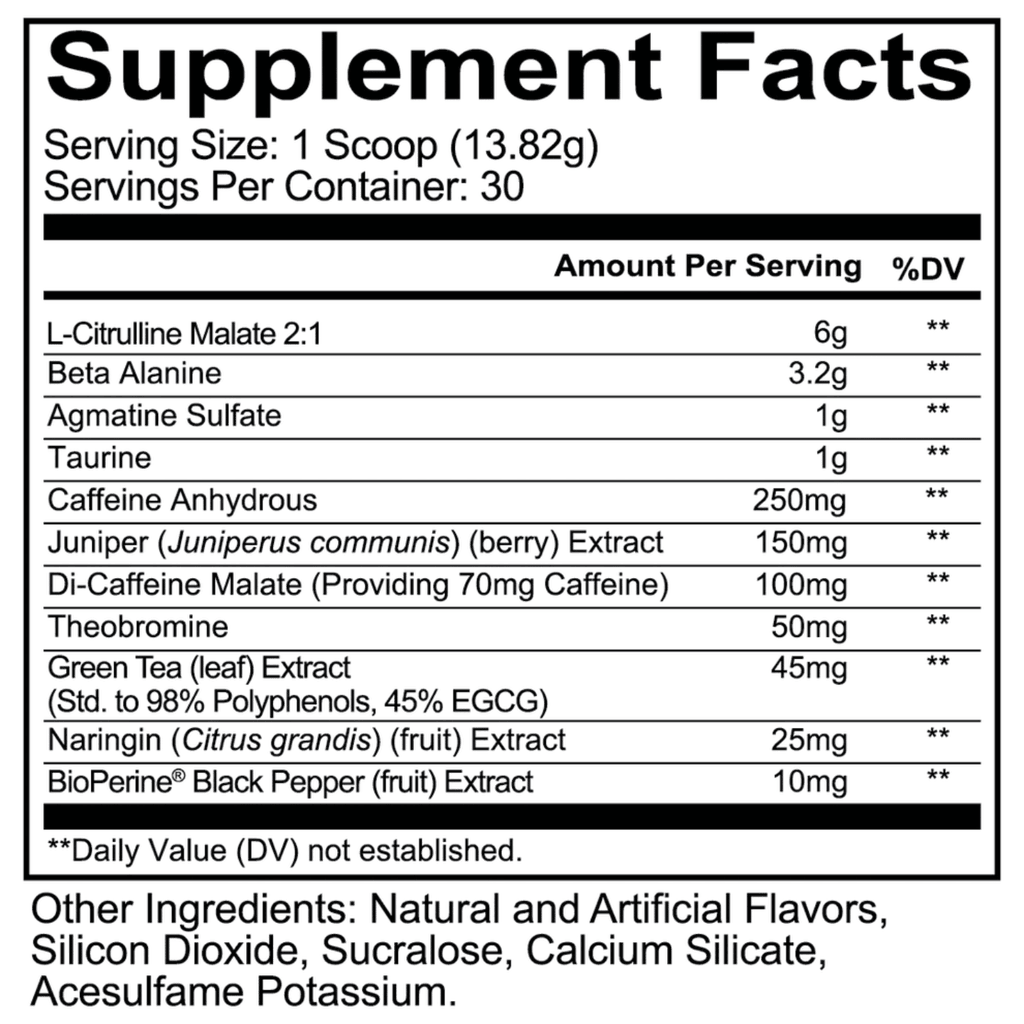 Supplement Facts

Serving Size: 1 Scoop (13.82g)
Servings Per Container: 30

| | Amount Per Serving | %DV |
|---|---|---|
| L-Citrulline Malate 2:1 | 6g | ** |
| Beta Alanine | 3.2g | ** |
| Agmatine Sulfate | 1g | ** |
| Taurine | 1g | ** |
| Caffeine Anhydrous | 250mg | ** |
| Juniper (Juniperus communis) (berry) Extract | 150mg | ** |
| Di-Caffeine Malate (Providing 70mg Caffeine) | 100mg | ** |
| Theobromine | 50mg | ** |
| Green Tea (leaf) Extract (Std. to 98% Polyphenols, 45% EGCG) | 45mg | ** |
| Naringin (Citrus grandis) (fruit) Extract | 25mg | ** |
| BioPerine® Black Pepper (fruit) Extract | 10mg | ** |

**Daily Value (DV) not established.

Other Ingredients: Natural and Artificial Flavors, Silicon Dioxide, Sucralose, Calcium Silicate, Acesulfame Potassium.